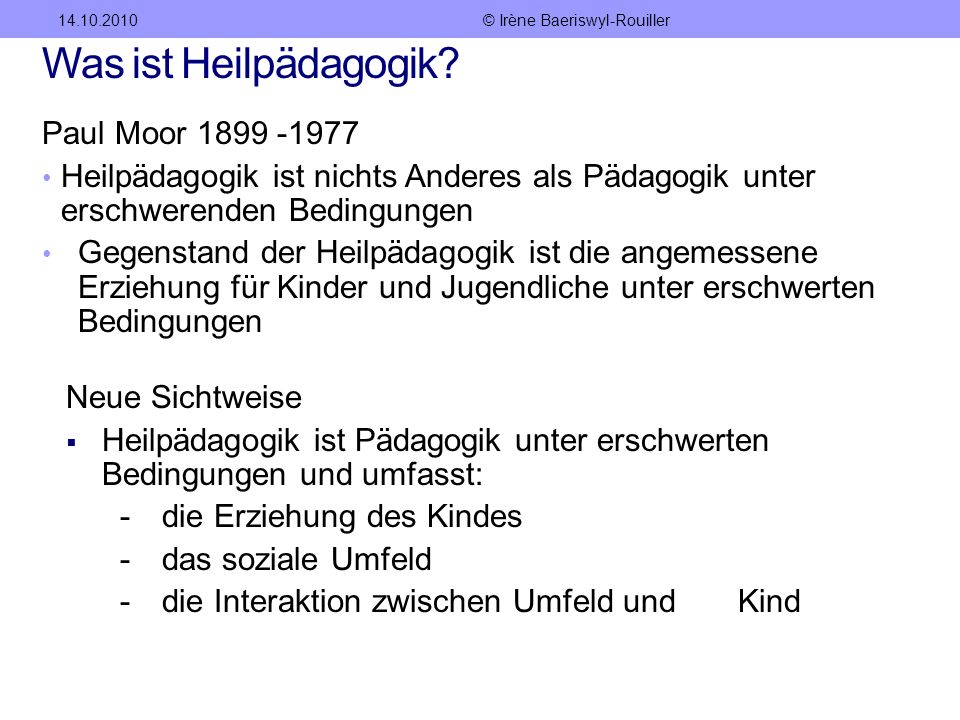 14.10.2010 © Irène Baeriswyl-Rouiller

Was ist Heilpädagogik?

Paul Moor 1899 -1977

• Heilpädagogik ist nichts Anderes als Pädagogik unter erschwerenden Bedingungen

• Gegenstand der Heilpädagogik ist die angemessene Erziehung für Kinder und Jugendliche unter erschwerten Bedingungen

Neue Sichtweise

▪ Heilpädagogik ist Pädagogik unter erschwerten Bedingungen und umfasst:

- die Erziehung des Kindes
- das soziale Umfeld
- die Interaktion zwischen Umfeld und Kind